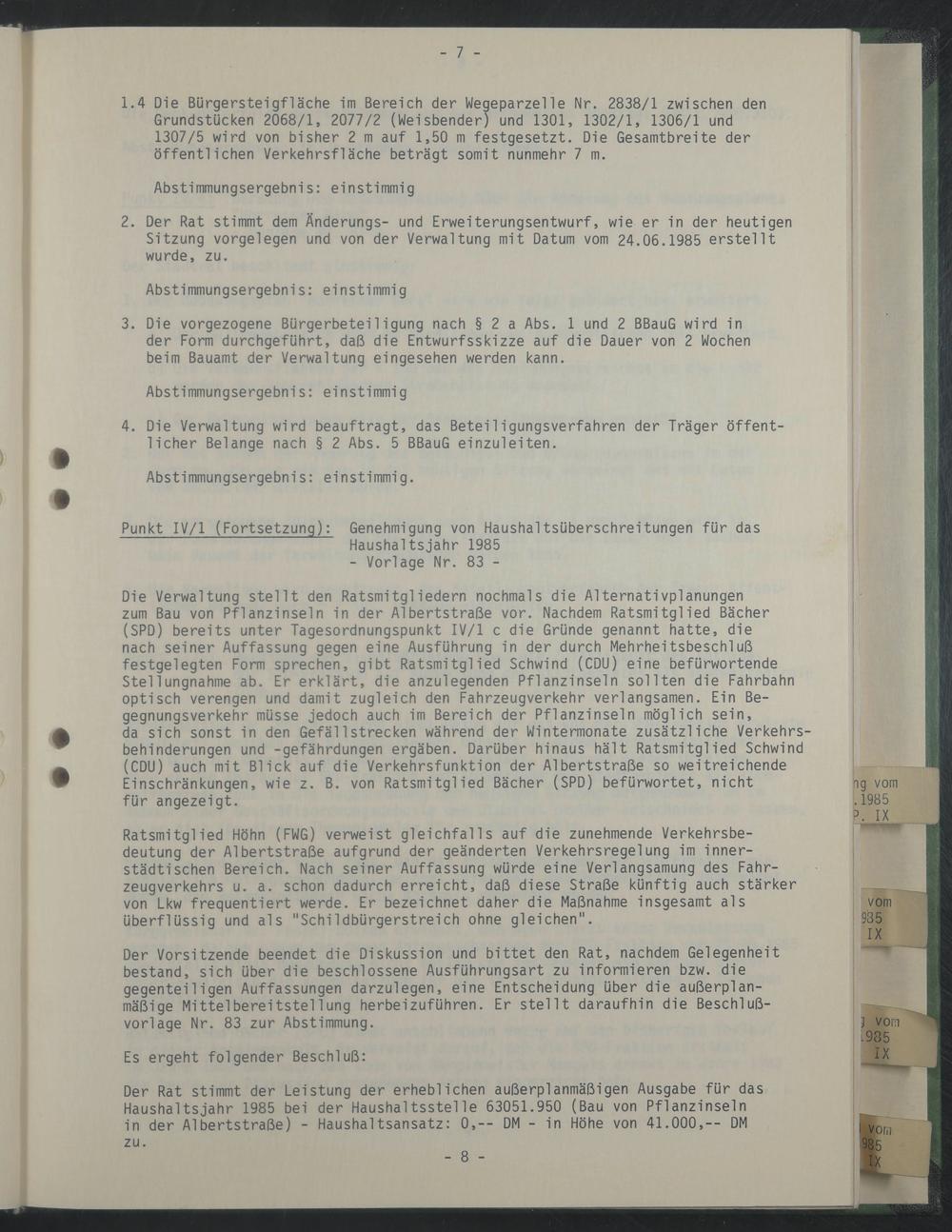 - 7 -

1.4 Die Bürgersteigfläche im Bereich der Wegeparzelle Nr. 2838/1 zwischen den Grundstücken 2068/1, 2077/2 (Weisbender) und 1301, 1302/1, 1306/1 und 1307/5 wird von bisher 2 m auf 1,50 m festgesetzt. Die Gesamtbreite der öffentlichen Verkehrsfläche beträgt somit nunmehr 7 m.

Abstimmungsergebnis: einstimmig

2. Der Rat stimmt dem Änderungs- und Erweiterungsentwurf, wie er in der heutigen Sitzung vorgelegen und von der Verwaltung mit Datum vom 24.06.1985 erstellt wurde, zu.

Abstimmungsergebnis: einstimmig

3. Die vorgezogene Bürgerbeteiligung nach § 2 a Abs. 1 und 2 BBauG wird in der Form durchgeführt, daß die Entwurfsskizze auf die Dauer von 2 Wochen beim Bauamt der Verwaltung eingesehen werden kann.

Abstimmungsergebnis: einstimmig

4. Die Verwaltung wird beauftragt, das Beteiligungsverfahren der Träger öffentlicher Belange nach § 2 Abs. 5 BBauG einzuleiten.

Abstimmungsergebnis: einstimmig.

Punkt IV/1 (Fortsetzung): Genehmigung von Haushaltsüberschreitungen für das Haushaltsjahr 1985
- Vorlage Nr. 83 -

Die Verwaltung stellt den Ratsmitgliedern nochmals die Alternativplanungen zum Bau von Pflanzinseln in der Albertstraße vor. Nachdem Ratsmitglied Bächer (SPD) bereits unter Tagesordnungspunkt IV/1 c die Gründe genannt hatte, die nach seiner Auffassung gegen eine Ausführung in der durch Mehrheitsbeschluß festgelegten Form sprechen, gibt Ratsmitglied Schwind (CDU) eine befürwortende Stellungnahme ab. Er erklärt, die anzulegenden Pflanzinseln sollten die Fahrbahn optisch verengen und damit zugleich den Fahrzeugverkehr verlangsamen. Ein Begegnungsverkehr müsse jedoch auch im Bereich der Pflanzinseln möglich sein, da sich sonst in den Gefällstrecken während der Wintermonate zusätzliche Verkehrsbehinderungen und -gefährdungen ergäben. Darüber hinaus hält Ratsmitglied Schwind (CDU) auch mit Blick auf die Verkehrsfunktion der Albertstraße so weitreichende Einschränkungen, wie z. B. von Ratsmitglied Bächer (SPD) befürwortet, nicht für angezeigt.

Ratsmitglied Höhn (FWG) verweist gleichfalls auf die zunehmende Verkehrsbedeutung der Albertstraße aufgrund der geänderten Verkehrsregelung im innerstädtischen Bereich. Nach seiner Auffassung würde eine Verlangsamung des Fahrzeugverkehrs u. a. schon dadurch erreicht, daß diese Straße künftig auch stärker von Lkw frequentiert werde. Er bezeichnet daher die Maßnahme insgesamt als überflüssig und als "Schildbürgerstreich ohne gleichen".

Der Vorsitzende beendet die Diskussion und bittet den Rat, nachdem Gelegenheit bestand, sich über die beschlossene Ausführungsart zu informieren bzw. die gegenteiligen Auffassungen darzulegen, eine Entscheidung über die außerplanmäßige Mittelbereitstellung herbeizuführen. Er stellt daraufhin die Beschlußvorlage Nr. 83 zur Abstimmung.

Es ergeht folgender Beschluß:

Der Rat stimmt der Leistung der erheblichen außerplanmäßigen Ausgabe für das Haushaltsjahr 1985 bei der Haushaltsstelle 63051.950 (Bau von Pflanzinseln in der Albertstraße) - Haushaltsansatz: 0,-- DM - in Höhe von 41.000,-- DM zu.

- 8 -

ng vom
.1985
P. IX

vom
985
IX

g vom
1985
IX

vom
985
IX